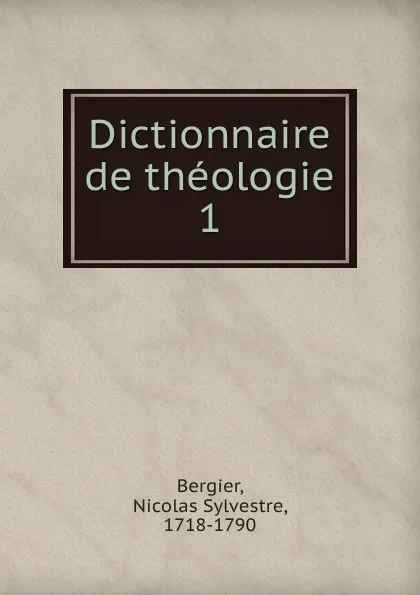 Dictionnaire de théologie
1

Bergier,
Nicolas Sylvestre,
1718-1790